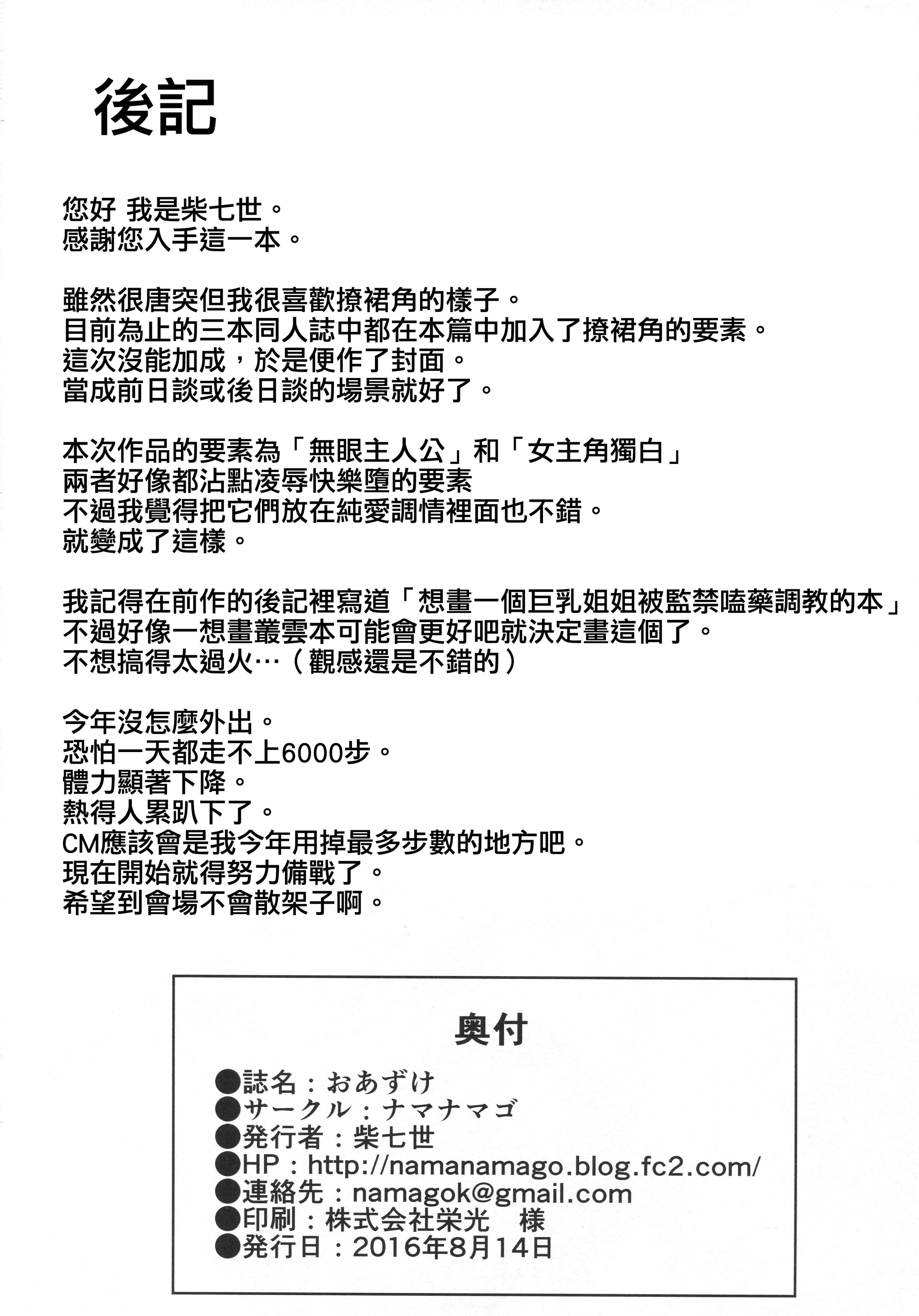 後記

您好 我是柴七世。
感謝您入手這一本。

雖然很唐突但我很喜歡撩裙角的樣子。
目前為止的三本同人誌中都在本篇中加入了撩裙角的要素。
這次沒能加成，於是便作了封面。
當成前日談或後日談的場景就好了。

本次作品的要素為「無眼主人公」和「女主角獨白」
兩者好像都沾點凌辱快樂墮的要素
不過我覺得把它們放在純愛調情裡面也不錯。
就變成了這樣。

我記得在前作的後記裡寫道「想畫一個巨乳姐姐被監禁嗑藥調教的本」
不過好像一想畫叢雲本可能會更好吧就決定畫這個了。
不想搞得太過火…（觀感還是不錯的）

今年沒怎麼外出。
恐怕一天都走不上6000步。
體力顯著下降。
熱得人累趴下了。
CM應該會是我今年用掉最多步數的地方吧。
現在開始就得努力備戰了。
希望到會場不會散架子啊。

奥付

●誌名：おあずけ
●サークル：ナマナマゴ
●発行者：柴七世
●HP：http://namanamago.blog.fc2.com/
●連絡先：namagok@gmail.com
●印刷：株式会社栄光 様
●発行日：2016年8月14日